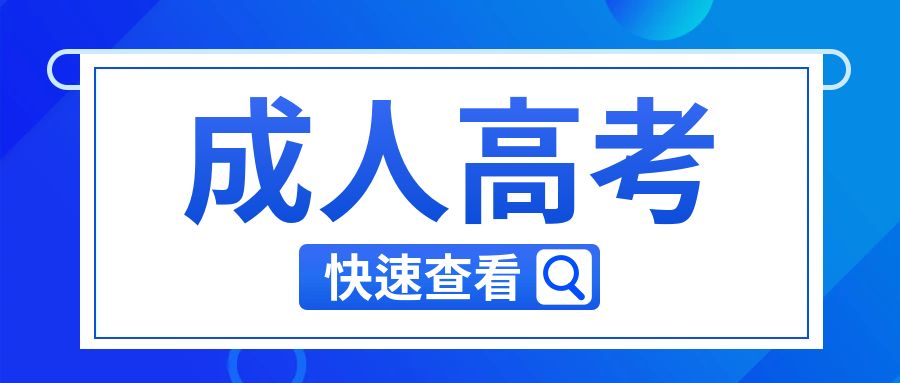 成人高考

快速查看